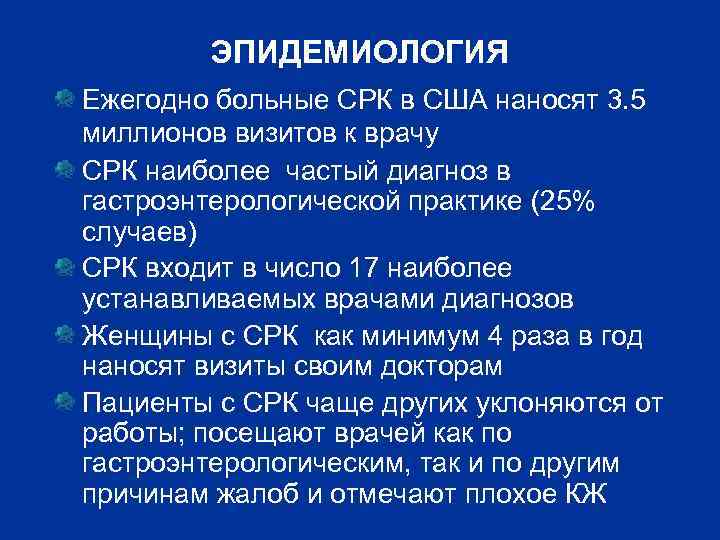 ЭПИДЕМИОЛОГИЯ

Ежегодно больные СРК в США наносят 3.5 миллионов визитов к врачу

СРК наиболее частый диагноз в гастроэнтерологической практике (25% случаев)

СРК входит в число 17 наиболее устанавливаемых врачами диагнозов

Женщины с СРК как минимум 4 раза в год наносят визиты своим докторам

Пациенты с СРК чаще других уклоняются от работы; посещают врачей как по гастроэнтерологическим, так и по другим причинам жалоб и отмечают плохое КЖ